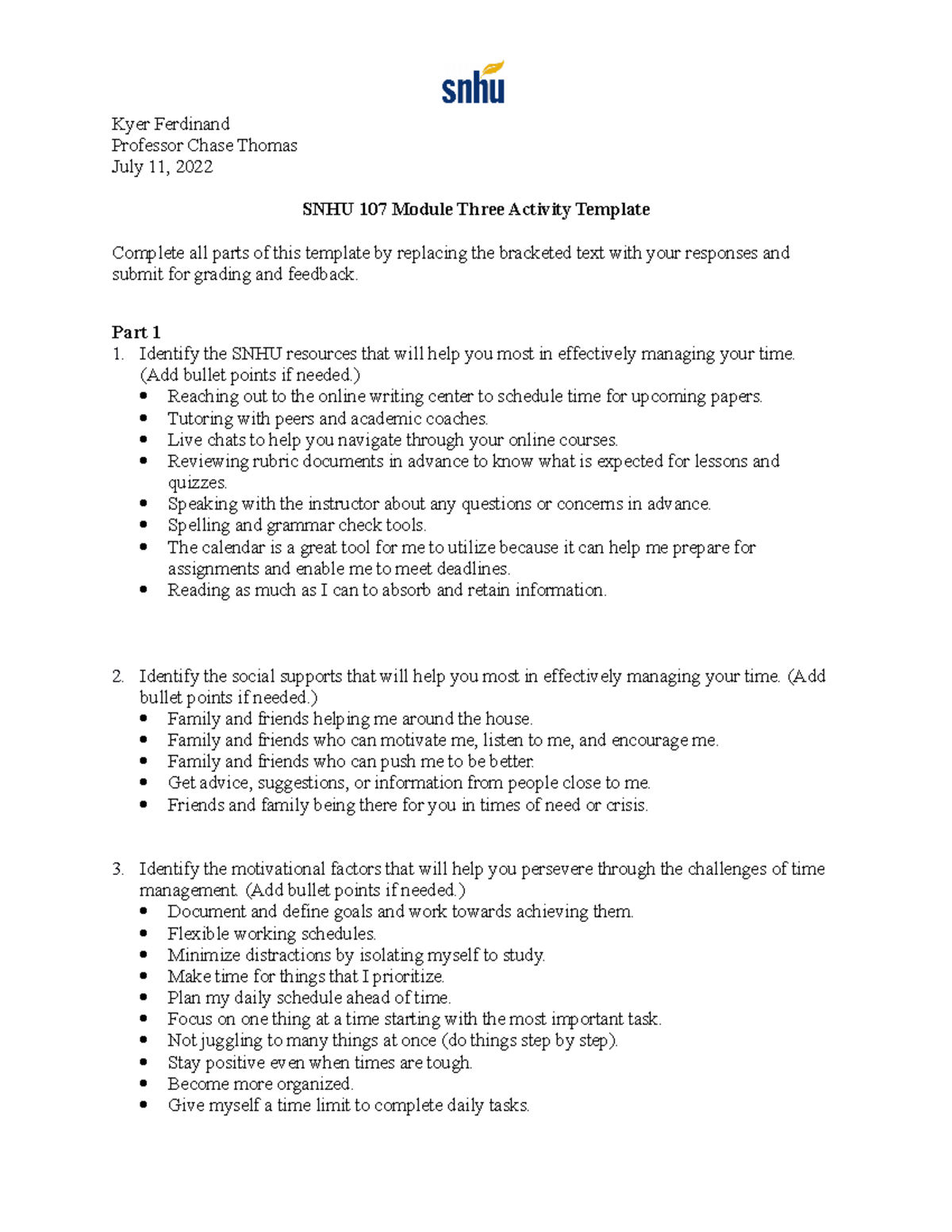 snhu

Kyer Ferdinand
Professor Chase Thomas
July 11, 2022

SNHU 107 Module Three Activity Template

Complete all parts of this template by replacing the bracketed text with your responses and submit for grading and feedback.

Part 1
1. Identify the SNHU resources that will help you most in effectively managing your time. (Add bullet points if needed.)
• Reaching out to the online writing center to schedule time for upcoming papers.
• Tutoring with peers and academic coaches.
• Live chats to help you navigate through your online courses.
• Reviewing rubric documents in advance to know what is expected for lessons and quizzes.
• Speaking with the instructor about any questions or concerns in advance.
• Spelling and grammar check tools.
• The calendar is a great tool for me to utilize because it can help me prepare for assignments and enable me to meet deadlines.
• Reading as much as I can to absorb and retain information.

2. Identify the social supports that will help you most in effectively managing your time. (Add bullet points if needed.)
• Family and friends helping me around the house.
• Family and friends who can motivate me, listen to me, and encourage me.
• Family and friends who can push me to be better.
• Get advice, suggestions, or information from people close to me.
• Friends and family being there for you in times of need or crisis.

3. Identify the motivational factors that will help you persevere through the challenges of time management. (Add bullet points if needed.)
• Document and define goals and work towards achieving them.
• Flexible working schedules.
• Minimize distractions by isolating myself to study.
• Make time for things that I prioritize.
• Plan my daily schedule ahead of time.
• Focus on one thing at a time starting with the most important task.
• Not juggling to many things at once (do things step by step).
• Stay positive even when times are tough.
• Become more organized.
• Give myself a time limit to complete daily tasks.